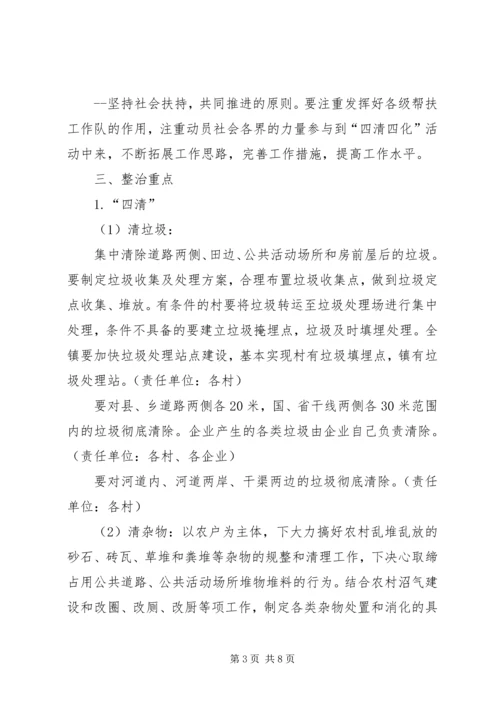 --坚持社会扶持，共同推进的原则。要注重发挥好各级帮扶工作队的作用，注重动员社会各界的力量参与到“四清四化”活动中来，不断拓展工作思路，完善工作措施，提高工作水平。

三、整治重点

1.“四清”

（1）清垃圾：

集中清除道路两侧、田边、公共活动场所和房前屋后的垃圾。要制定垃圾收集及处理方案，合理布置垃圾收集点，做到垃圾定点收集、堆放。有条件的村要将垃圾转运至垃圾处理场进行集中处理，条件不具备的要建立垃圾掩埋点，垃圾及时填埋处理。全镇要加快垃圾处理站点建设，基本实现村有垃圾填埋点，镇有垃圾处理站。（责任单位：各村）

要对县、乡道路两侧各20米，国、省干线两侧各30米范围内的垃圾彻底清除。企业产生的各类垃圾由企业自己负责清除。（责任单位：各村、各企业）

要对河道内、河道两岸、干渠两边的垃圾彻底清除。（责任单位：各村）

（2）清杂物：以农户为主体，下大力搞好农村乱堆乱放的砂石、砖瓦、草堆和粪堆等杂物的规整和清理工作，下决心取缔占用公共道路、公共活动场所堆物堆料的行为。结合农村沼气建设和改圈、改厕、改厨等项工作，制定各类杂物处置和消化的具

第3页 共8页